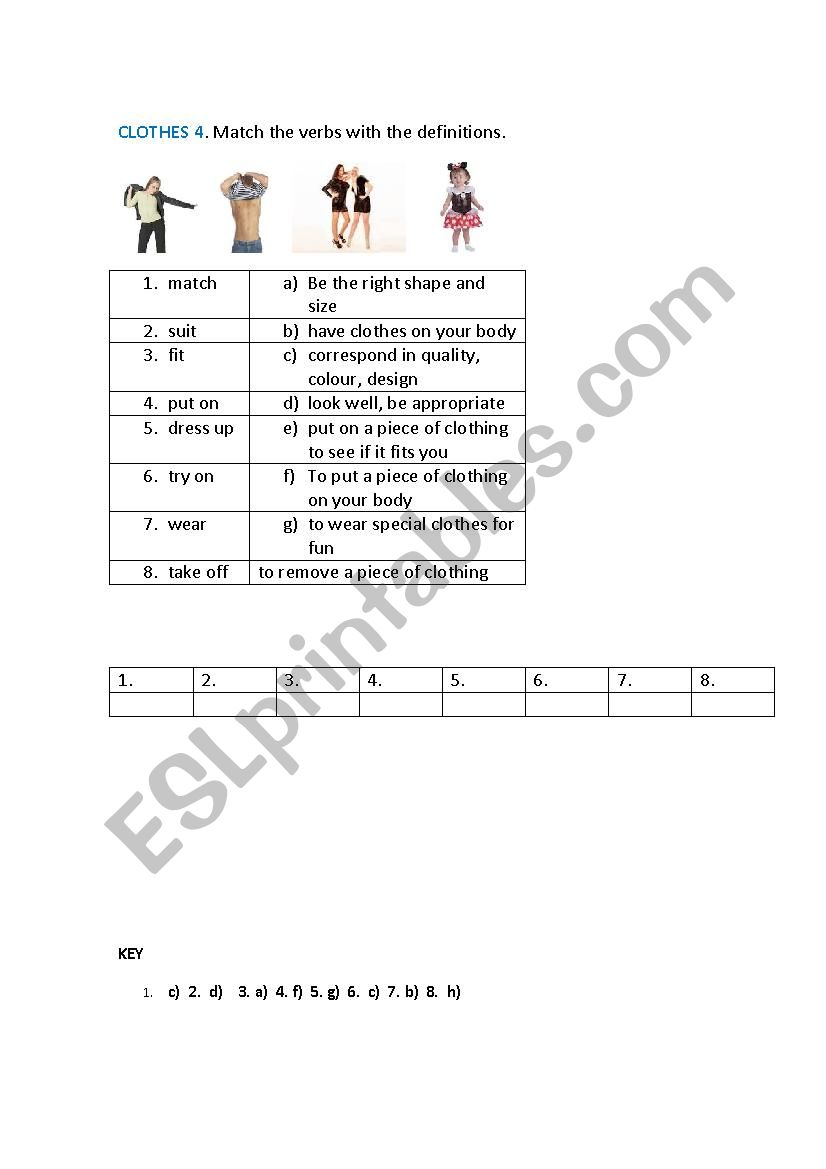 CLOTHES 4. Match the verbs with the definitions.

| 1. match | a) Be the right shape and size |
|---|---|
| 2. suit | b) have clothes on your body |
| 3. fit | c) correspond in quality, colour, design |
| 4. put on | d) look well, be appropriate |
| 5. dress up | e) put on a piece of clothing to see if it fits you |
| 6. try on | f) To put a piece of clothing on your body |
| 7. wear | g) to wear special clothes for fun |
| 8. take off | to remove a piece of clothing |

| 1. | 2. | 3. | 4. | 5. | 6. | 7. | 8. |
|---|---|---|---|---|---|---|---|
| | | | | | | | |

ESLprintables.com

KEY

1. c) 2. d) 3. a) 4. f) 5. g) 6. c) 7. b) 8. h)